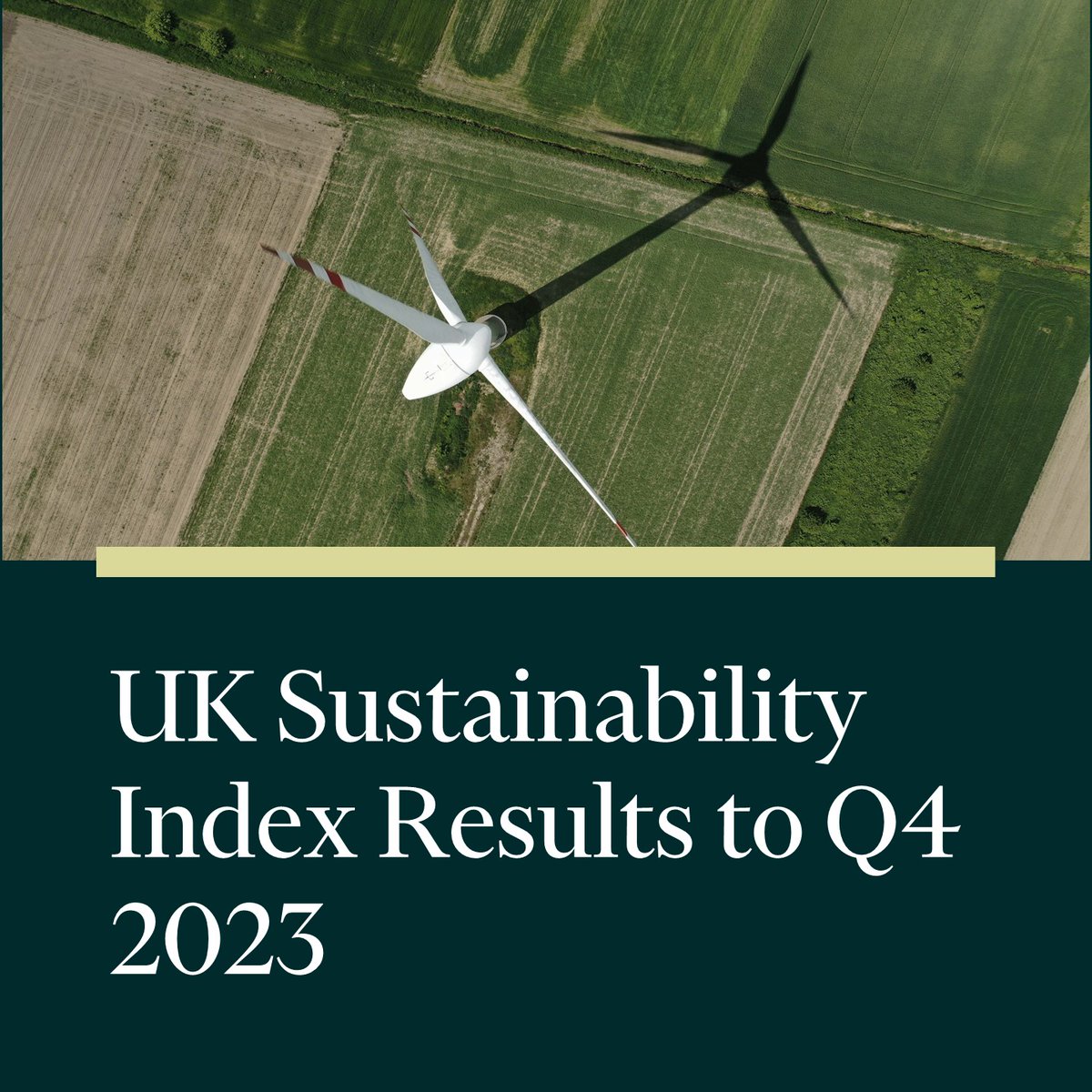 UK Sustainability Index Results to Q4 2023